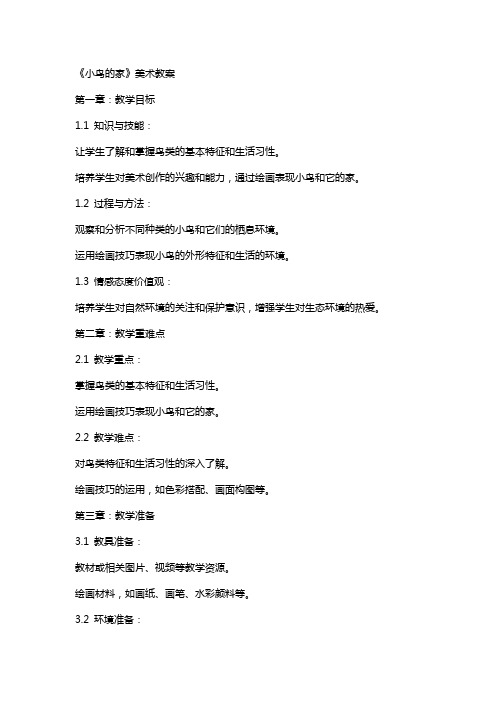 《小鸟的家》美术教案

第一章：教学目标

1.1 知识与技能：

让学生了解和掌握鸟类的基本特征和生活习性。

培养学生对美术创作的兴趣和能力，通过绘画表现小鸟和它的家。

1.2 过程与方法：

观察和分析不同种类的小鸟和它们的栖息环境。

运用绘画技巧表现小鸟的外形特征和生活的环境。

1.3 情感态度价值观：

培养学生对自然环境的关注和保护意识，增强学生对生态环境的热爱。

第二章：教学重难点

2.1 教学重点：

掌握鸟类的基本特征和生活习性。

运用绘画技巧表现小鸟和它的家。

2.2 教学难点：

对鸟类特征和生活习性的深入了解。

绘画技巧的运用，如色彩搭配、画面构图等。

第三章：教学准备

3.1 教具准备：

教材或相关图片、视频等教学资源。

绘画材料，如画纸、画笔、水彩颜料等。

3.2 环境准备：